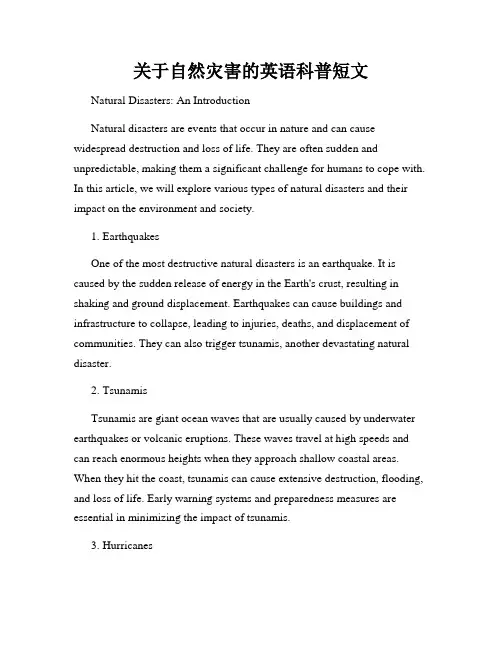 关于自然灾害的英语科普短文

Natural Disasters: An Introduction

Natural disasters are events that occur in nature and can cause widespread destruction and loss of life. They are often sudden and unpredictable, making them a significant challenge for humans to cope with. In this article, we will explore various types of natural disasters and their impact on the environment and society.

1. Earthquakes

One of the most destructive natural disasters is an earthquake. It is caused by the sudden release of energy in the Earth's crust, resulting in shaking and ground displacement. Earthquakes can cause buildings and infrastructure to collapse, leading to injuries, deaths, and displacement of communities. They can also trigger tsunamis, another devastating natural disaster.

2. Tsunamis

Tsunamis are giant ocean waves that are usually caused by underwater earthquakes or volcanic eruptions. These waves travel at high speeds and can reach enormous heights when they approach shallow coastal areas. When they hit the coast, tsunamis can cause extensive destruction, flooding, and loss of life. Early warning systems and preparedness measures are essential in minimizing the impact of tsunamis.

3. Hurricanes